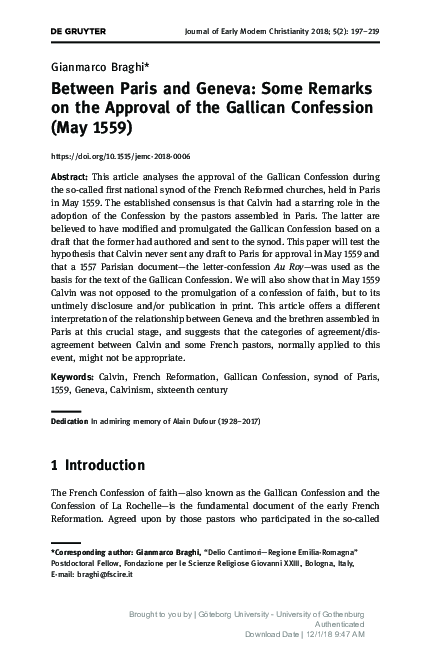 DE GRUYTER

Journal of Early Modern Christianity 2018; 5(2): 197–219

Gianmarco Braghi*

Between Paris and Geneva: Some Remarks on the Approval of the Gallican Confession (May 1559)

https://doi.org/10.1515/jemc-2018-0006

Abstract: This article analyses the approval of the Gallican Confession during the so-called first national synod of the French Reformed churches, held in Paris in May 1559. The established consensus is that Calvin had a starring role in the adoption of the Confession by the pastors assembled in Paris. The latter are believed to have modified and promulgated the Gallican Confession based on a draft that the former had authored and sent to the synod. This paper will test the hypothesis that Calvin never sent any draft to Paris for approval in May 1559 and that a 1557 Parisian document—the letter-confession Au Roy—was used as the basis for the text of the Gallican Confession. We will also show that in May 1559 Calvin was not opposed to the promulgation of a confession of faith, but to its untimely disclosure and/or publication in print. This article offers a different interpretation of the relationship between Geneva and the brethren assembled in Paris at this crucial stage, and suggests that the categories of agreement/disagreement between Calvin and some French pastors, normally applied to this event, might not be appropriate.

Keywords: Calvin, French Reformation, Gallican Confession, synod of Paris, 1559, Geneva, Calvinism, sixteenth century

Dedication In admiring memory of Alain Dufour (1928–2017)

1 Introduction

The French Confession of faith—also known as the Gallican Confession and the Confession of La Rochelle—is the fundamental document of the early French Reformation. Agreed upon by those pastors who participated in the so-called

*Corresponding author: Gianmarco Braghi, "Delio Cantimori—Regione Emilia-Romagna" Postdoctoral Fellow, Fondazione per le Scienze Religiose Giovanni XXIII, Bologna, Italy, E-mail: braghi@fscire.it

Brought to you by | Göteborg University - University of Gothenburg
Authenticated
Download Date | 12/1/18 9:47 AM